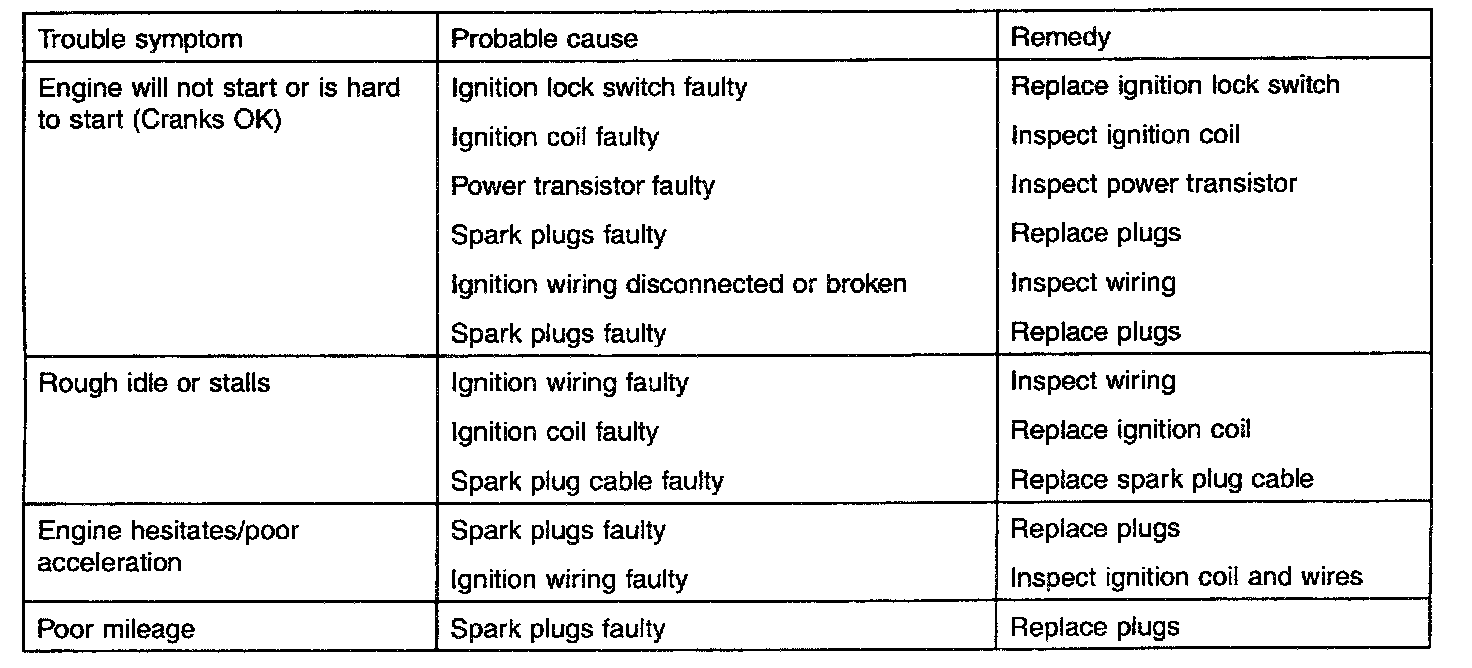 | Trouble symptom | Probable cause | Remedy |
|---|---|---|
| Engine will not start or is hard to start (Cranks OK) | Ignition lock switch faulty | Replace ignition lock switch |
| | Ignition coil faulty | Inspect ignition coil |
| | Power transistor faulty | Inspect power transistor |
| | Spark plugs faulty | Replace plugs |
| | Ignition wiring disconnected or broken | Inspect wiring |
| | Spark plugs faulty | Replace plugs |
| Rough idle or stalls | Ignition wiring faulty | Inspect wiring |
| | Ignition coil faulty | Replace ignition coil |
| | Spark plug cable faulty | Replace spark plug cable |
| Engine hesitates/poor acceleration | Spark plugs faulty | Replace plugs |
| | Ignition wiring faulty | Inspect ignition coil and wires |
| Poor mileage | Spark plugs faulty | Replace plugs |